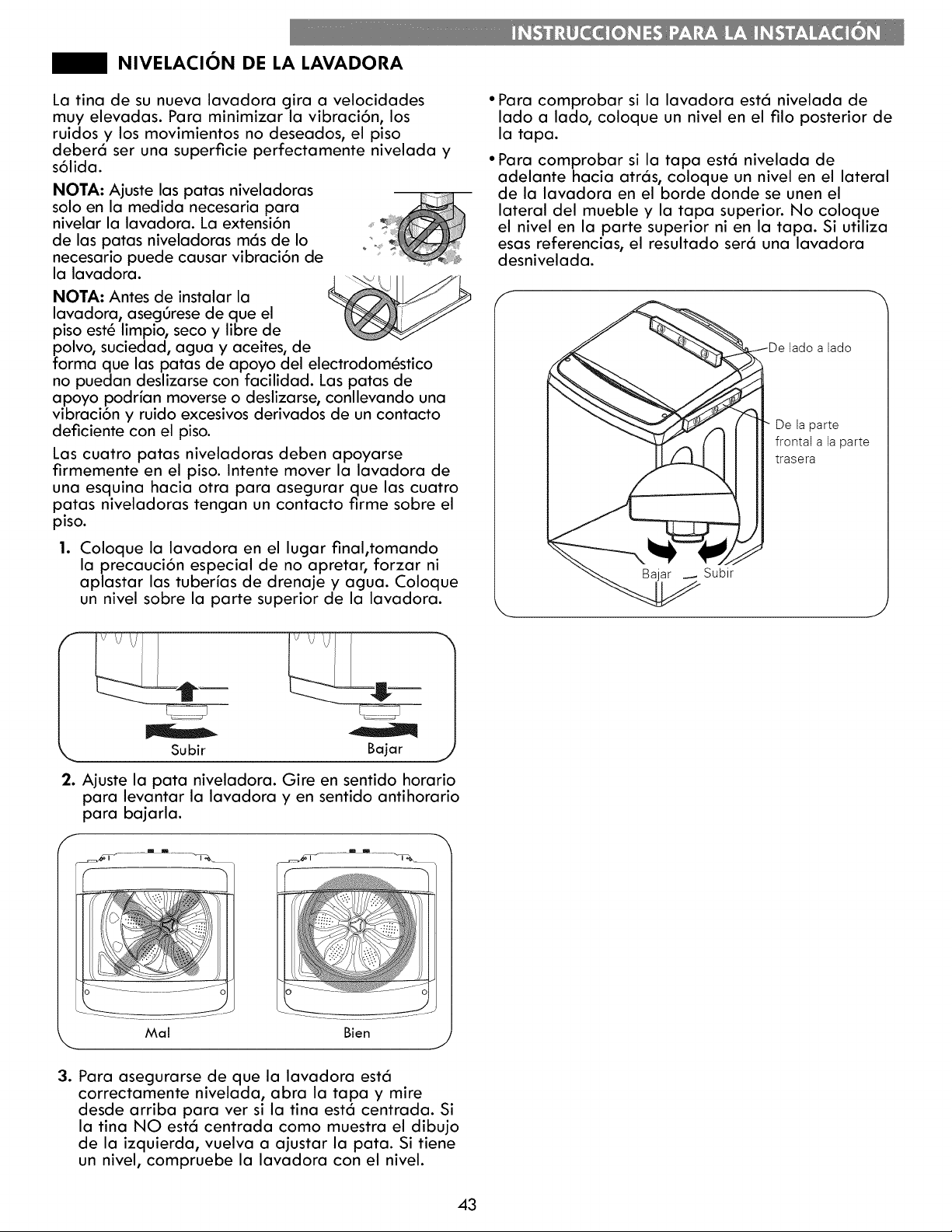 INSTRUCCIONES PARA LA INSTALACIÓN

NIVELACIÓN DE LA LAVADORA

La tina de su nueva lavadora gira a velocidades muy elevadas. Para minimizar la vibración, los ruidos y los movimientos no deseados, el piso deberá ser una superficie perfectamente nivelada y sólida.

NOTA: Ajuste las patas niveladoras solo en la medida necesaria para nivelar la lavadora. La extensión de las patas niveladoras más de lo necesario puede causar vibración de la lavadora.

NOTA: Antes de instalar la lavadora, asegúrese de que el piso esté limpio, seco y libre de polvo, suciedad, agua y aceites, de forma que las patas de apoyo del electrodoméstico no puedan deslizarse con facilidad. Las patas de apoyo podrían moverse o deslizarse, conllevando una vibración y ruido excesivos derivados de un contacto deficiente con el piso.

Las cuatro patas niveladoras deben apoyarse firmemente en el piso. Intente mover la lavadora de una esquina hacia otra para asegurar que las cuatro patas niveladoras tengan un contacto firme sobre el piso.

1. Coloque la lavadora en el lugar final,tomando la precaución especial de no apretar, forzar ni aplastar las tuberías de drenaje y agua. Coloque un nivel sobre la parte superior de la lavadora.

Subir
Bajar

2. Ajuste la pata niveladora. Gire en sentido horario para levantar la lavadora y en sentido antihorario para bajarla.

Mal
Bien

3. Para asegurarse de que la lavadora está correctamente nivelada, abra la tapa y mire desde arriba para ver si la tina está centrada. Si la tina NO está centrada como muestra el dibujo de la izquierda, vuelva a ajustar la pata. Si tiene un nivel, compruebe la lavadora con el nivel.

• Para comprobar si la lavadora está nivelada de lado a lado, coloque un nivel en el filo posterior de la tapa.

• Para comprobar si la tapa está nivelada de adelante hacia atrás, coloque un nivel en el lateral de la lavadora en el borde donde se unen el lateral del mueble y la tapa superior. No coloque el nivel en la parte superior ni en la tapa. Si utiliza esas referencias, el resultado será una lavadora desnivelada.

De lado a lado
De la parte frontal a la parte trasera
Bajar
Subir

43